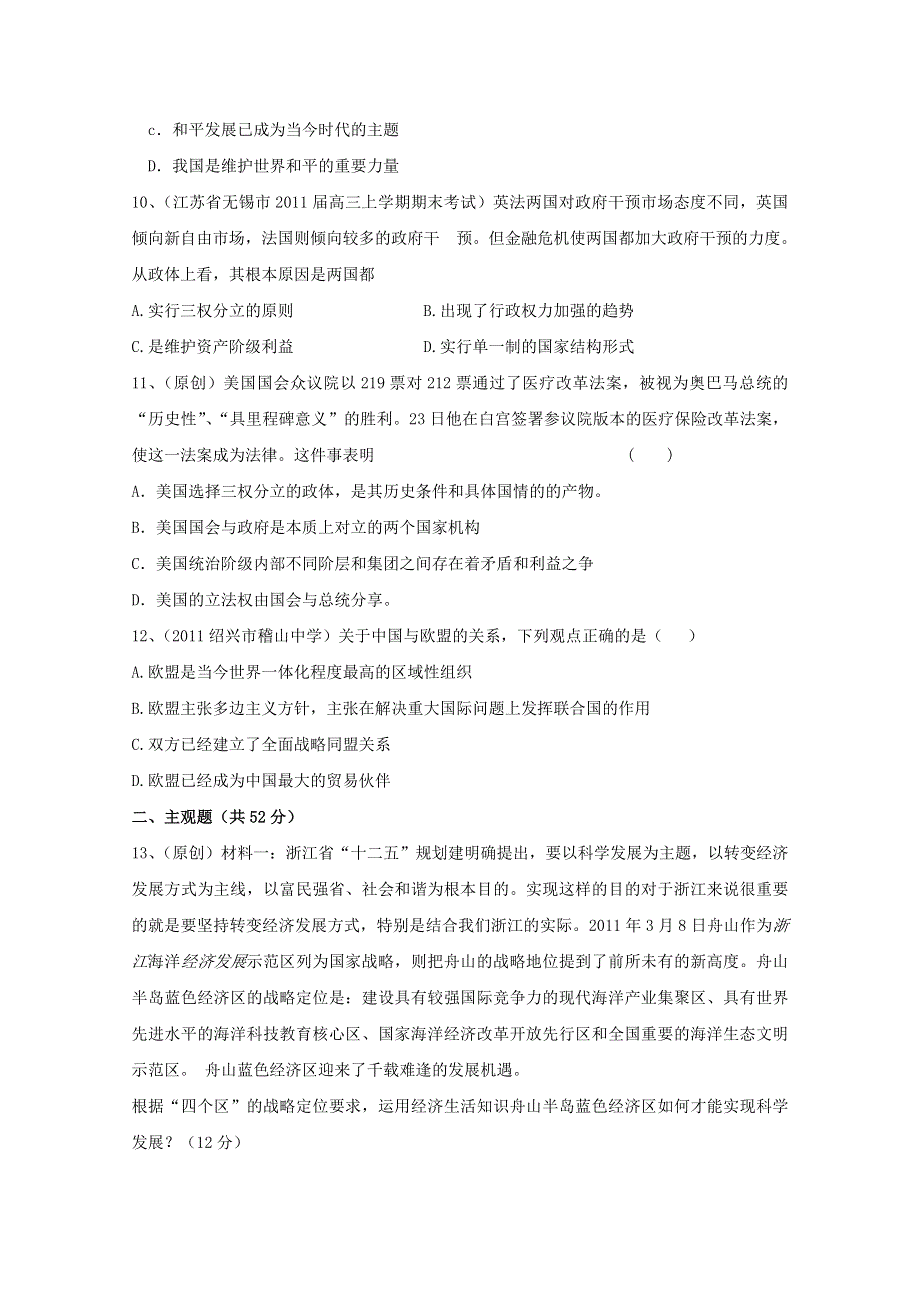 c．和平发展已成为当今时代的主题

D．我国是维护世界和平的重要力量

10、(江苏省无锡市2011届高三上学期期末考试）英法两国对政府干预市场态度不同，英国倾向新自由市场，法国则倾向较多的政府干　预。但金融危机使两国都加大政府干预的力度。从政体上看，其根本原因是两国都

A.实行三权分立的原则

B.出现了行政权力加强的趋势

C.是维护资产阶级利益

D.实行单一制的国家结构形式

11、(原创）美国国会众议院以219票对212票通过了医疗改革法案，被视为奥巴马总统的“历史性”、“具里程碑意义”的胜利。23日他在白宫签署参议院版本的医疗保险改革法案，使这一法案成为法律。这件事表明　　　　　　　　（　　）

A．美国选择三权分立的政体，是其历史条件和具体国情的的产物。

B．美国国会与政府是本质上对立的两个国家机构

C．美国统治阶级内部不同阶层和集团之间存在着矛盾和利益之争

D．美国的立法权由国会与总统分享。

12、(2011绍兴市稽山中学）关于中国与欧盟的关系，下列观点正确的是（　　）

A.欧盟是当今世界一体化程度最高的区域性组织

B.欧盟主张多边主义方针，主张在解决重大国际问题上发挥联合国的作用

C.双方已经建立了全面战略同盟关系

D.欧盟已经成为中国最大的贸易伙伴

二、主观题（共52分）

13、(原创）材料一：浙江省“十二五”规划建明确提出，要以科学发展为主题，以转变经济发展方式为主线，以富民强省、社会和谐为根本目的。实现这样的目的对于浙江来说很重要的就是要坚持转变经济发展方式，特别是结合我们浙江的实际。2011年3月8日舟山作为浙江海洋经济发展示范区列为国家战略，则把舟山的战略地位提到了前所未有的新高度。舟山半岛蓝色经济区的战略定位是：建设具有较强国际竞争力的现代海洋产业集聚区、具有世界先进水平的海洋科技教育核心区、国家海洋经济改革开放先行区和全国重要的海洋生态文明示范区。 舟山蓝色经济区迎来了千载难逢的发展机遇。

根据“四个区”的战略定位要求，运用经济生活知识舟山半岛蓝色经济区如何才能实现科学发展？（12分）